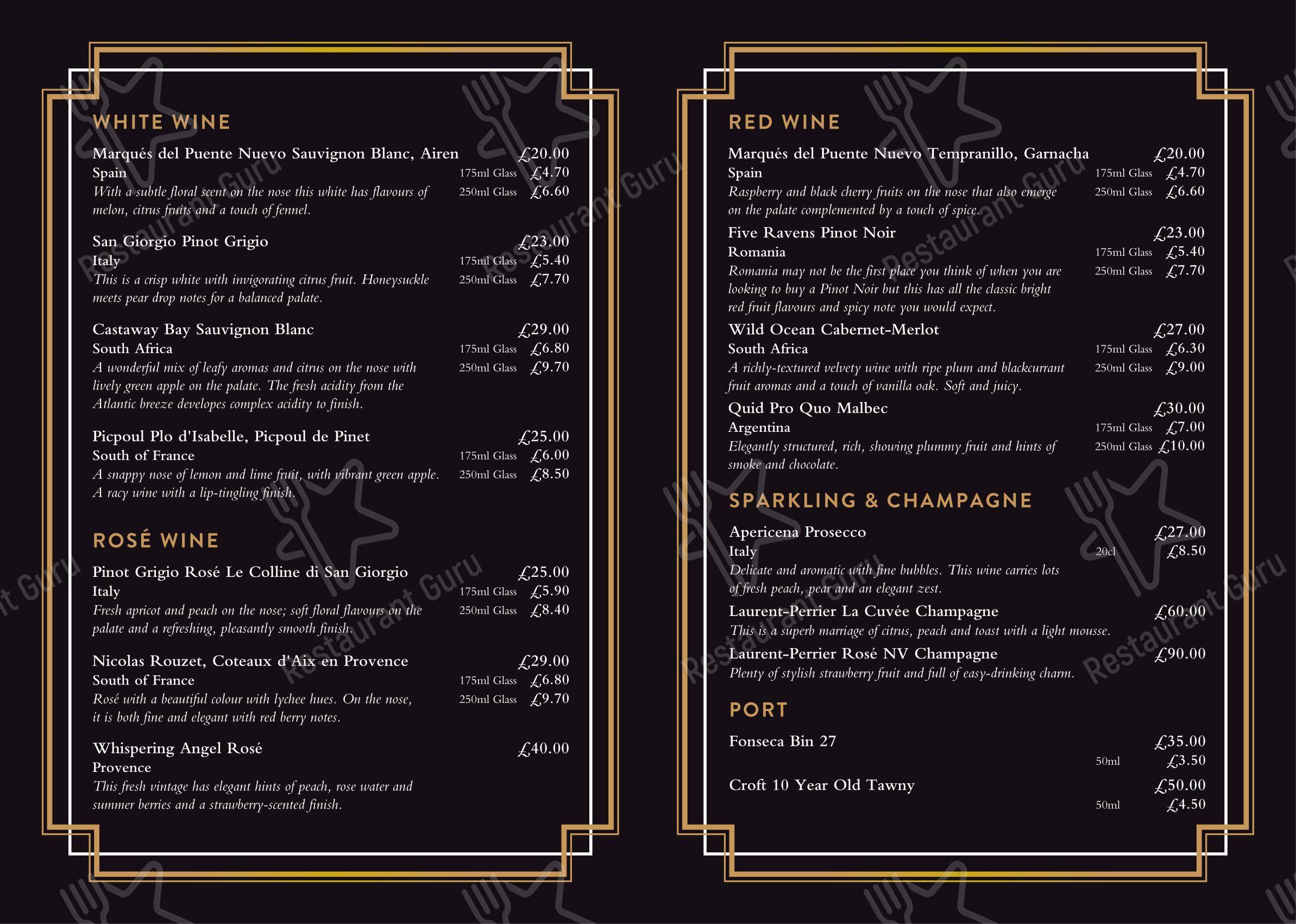 WHITE WINE

Marqués del Puente Nuevo Sauvignon Blanc, Airen £20.00
Spain 175ml Glass £4.70
With a subtle floral scent on the nose this white has flavours of melon, citrus fruits and a touch of fennel. 250ml Glass £6.60

San Giorgio Pinot Grigio £23.00
Italy 175ml Glass £5.40
This is a crisp white with invigorating citrus fruit. Honeysuckle meets pear drop notes for a balanced palate. 250ml Glass £7.70

Castaway Bay Sauvignon Blanc £29.00
South Africa 175ml Glass £6.80
A wonderful mix of leafy aromas and citrus on the nose with lively green apple on the palate. The fresh acidity from the Atlantic breeze developes complex acidity to finish. 250ml Glass £9.70

Picpoul Plo d'Isabelle, Picpoul de Pinet £25.00
South of France 175ml Glass £6.00
A snappy nose of lemon and lime fruit, with vibrant green apple. A racy wine with a lip-tingling finish. 250ml Glass £8.50

ROSÉ WINE

Pinot Grigio Rosé Le Colline di San Giorgio £25.00
Italy 175ml Glass £5.90
Fresh apricot and peach on the nose; soft floral flavours on the palate and a refreshing, pleasantly smooth finish. 250ml Glass £8.40

Nicolas Rouzet, Coteaux d'Aix en Provence £29.00
South of France 175ml Glass £6.80
Rosé with a beautiful colour with lychee hues. On the nose, it is both fine and elegant with red berry notes. 250ml Glass £9.70

Whispering Angel Rosé £40.00
Provence
This fresh vintage has elegant hints of peach, rose water and summer berries and a strawberry-scented finish.

RED WINE

Marqués del Puente Nuevo Tempranillo, Garnacha £20.00
Spain 175ml Glass £4.70
Raspberry and black cherry fruits on the nose that also emerge on the palate complemented by a touch of spice. 250ml Glass £6.60

Five Ravens Pinot Noir £23.00
Romania 175ml Glass £5.40
Romania may not be the first place you think of when you are looking to buy a Pinot Noir but this has all the classic bright red fruit flavours and spicy note you would expect. 250ml Glass £7.70

Wild Ocean Cabernet-Merlot £27.00
South Africa 175ml Glass £6.30
A richly-textured velvety wine with ripe plum and blackcurrant fruit aromas and a touch of vanilla oak. Soft and juicy. 250ml Glass £9.00

Quid Pro Quo Malbec £30.00
Argentina 175ml Glass £7.00
Elegantly structured, rich, showing plummy fruit and hints of smoke and chocolate. 250ml Glass £10.00

SPARKLING & CHAMPAGNE

Apericena Prosecco £27.00
Italy 20cl £8.50
Delicate and aromatic with fine bubbles. This wine carries lots of fresh peach, pear and an elegant zest.

Laurent-Perrier La Cuvée Champagne £60.00
This is a superb marriage of citrus, peach and toast with a light mousse.

Laurent-Perrier Rosé NV Champagne £90.00
Plenty of stylish strawberry fruit and full of easy-drinking charm.

PORT

Fonseca Bin 27 £35.00
50ml £3.50

Croft 10 Year Old Tawny £50.00
50ml £4.50

Restaurant Guru